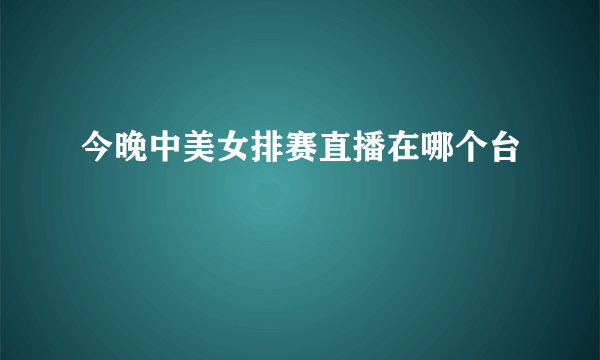 今晚中美女排赛直播在哪个台